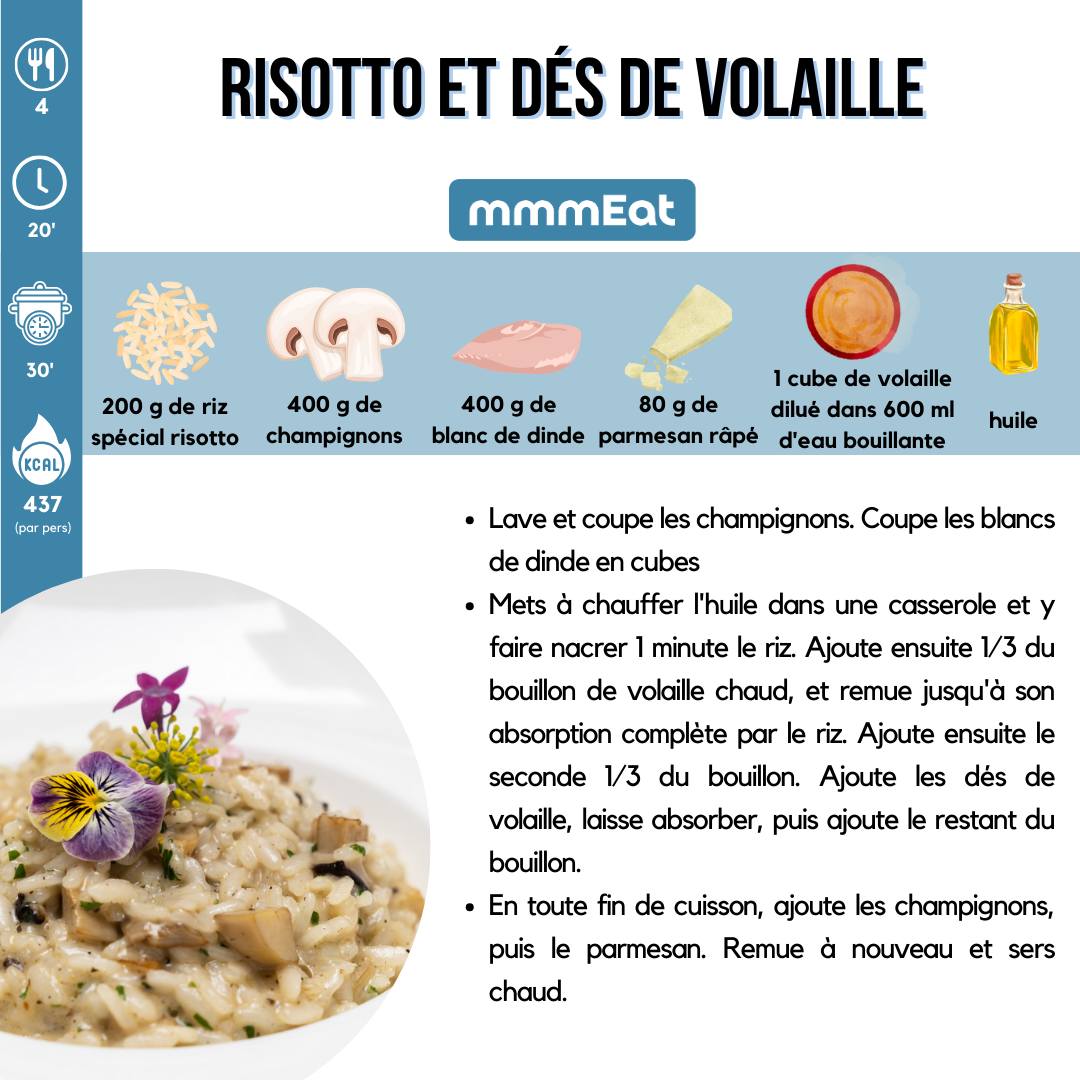 4

20'

30'

KCAL
437
(par pers)

RISOTTO ET DÉS DE VOLAILLE

mmmEat

200 g de riz spécial risotto

400 g de champignons

400 g de blanc de dinde

80 g de parmesan râpé

1 cube de volaille dilué dans 600 ml d'eau bouillante

huile

- Lave et coupe les champignons. Coupe les blancs de dinde en cubes
- Mets à chauffer l'huile dans une casserole et y faire nacrer 1 minute le riz. Ajoute ensuite 1/3 du bouillon de volaille chaud, et remue jusqu'à son absorption complète par le riz. Ajoute ensuite le seconde 1/3 du bouillon. Ajoute les dés de volaille, laisse absorber, puis ajoute le restant du bouillon.
- En toute fin de cuisson, ajoute les champignons, puis le parmesan. Remue à nouveau et sers chaud.